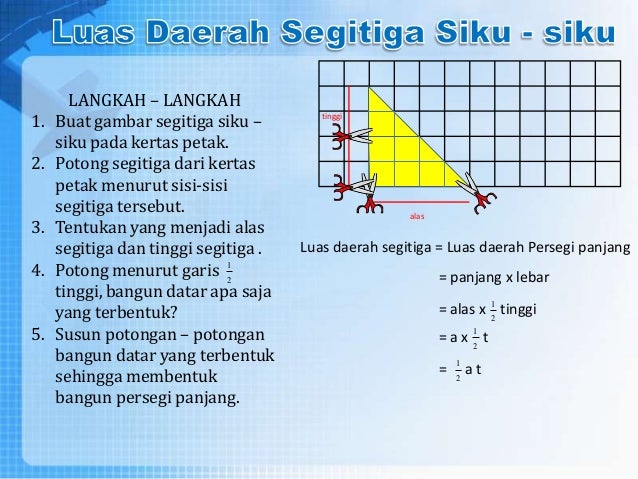 Luas Daerah Segitiga Siku - siku

LANGKAH – LANGKAH
1. Buat gambar segitiga siku – siku pada kertas petak.
2. Potong segitiga dari kertas petak menurut sisi-sisi segitiga tersebut.
3. Tentukan yang menjadi alas segitiga dan tinggi segitiga .
4. Potong menurut garis $\frac{1}{2}$ tinggi, bangun datar apa saja yang terbentuk?
5. Susun potongan – potongan bangun datar yang terbentuk sehingga membentuk bangun persegi panjang.

tinggi

alas

Luas daerah segitiga = Luas daerah Persegi panjang
= panjang x lebar
= alas x $\frac{1}{2}$ tinggi
= a x $\frac{1}{2}$ t
= $\frac{1}{2}$ a t